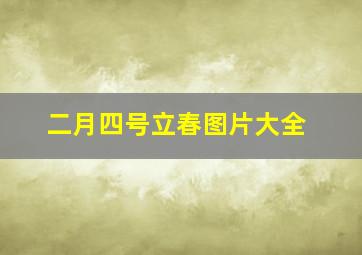 二月四号立春图片大全